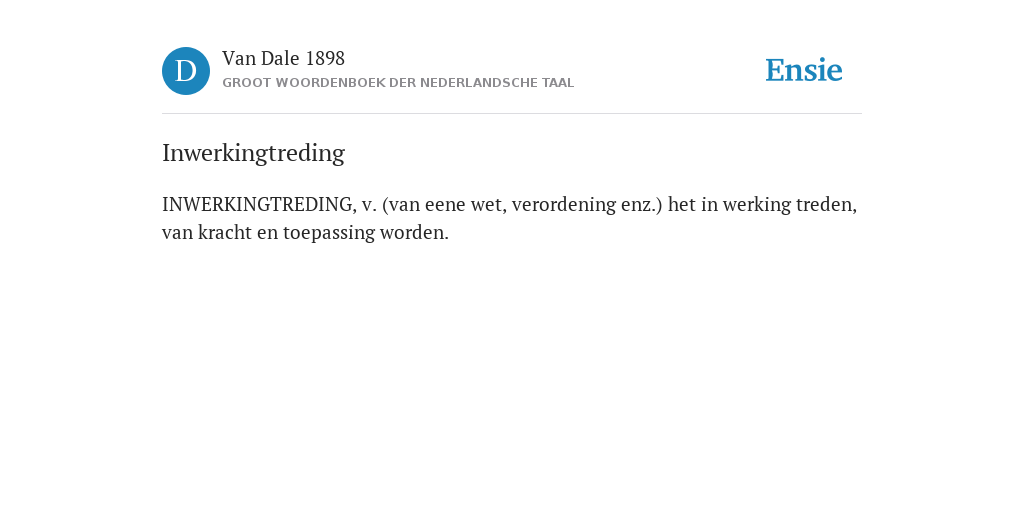 D

Van Dale 1898

GROOT WOORDENBOEK DER NEDERLANDSCHE TAAL

Ensie

Inwerkingtreding

INWERKINGTREDING, v. (van eene wet, verordening enz.) het in werking treden, van kracht en toepassing worden.